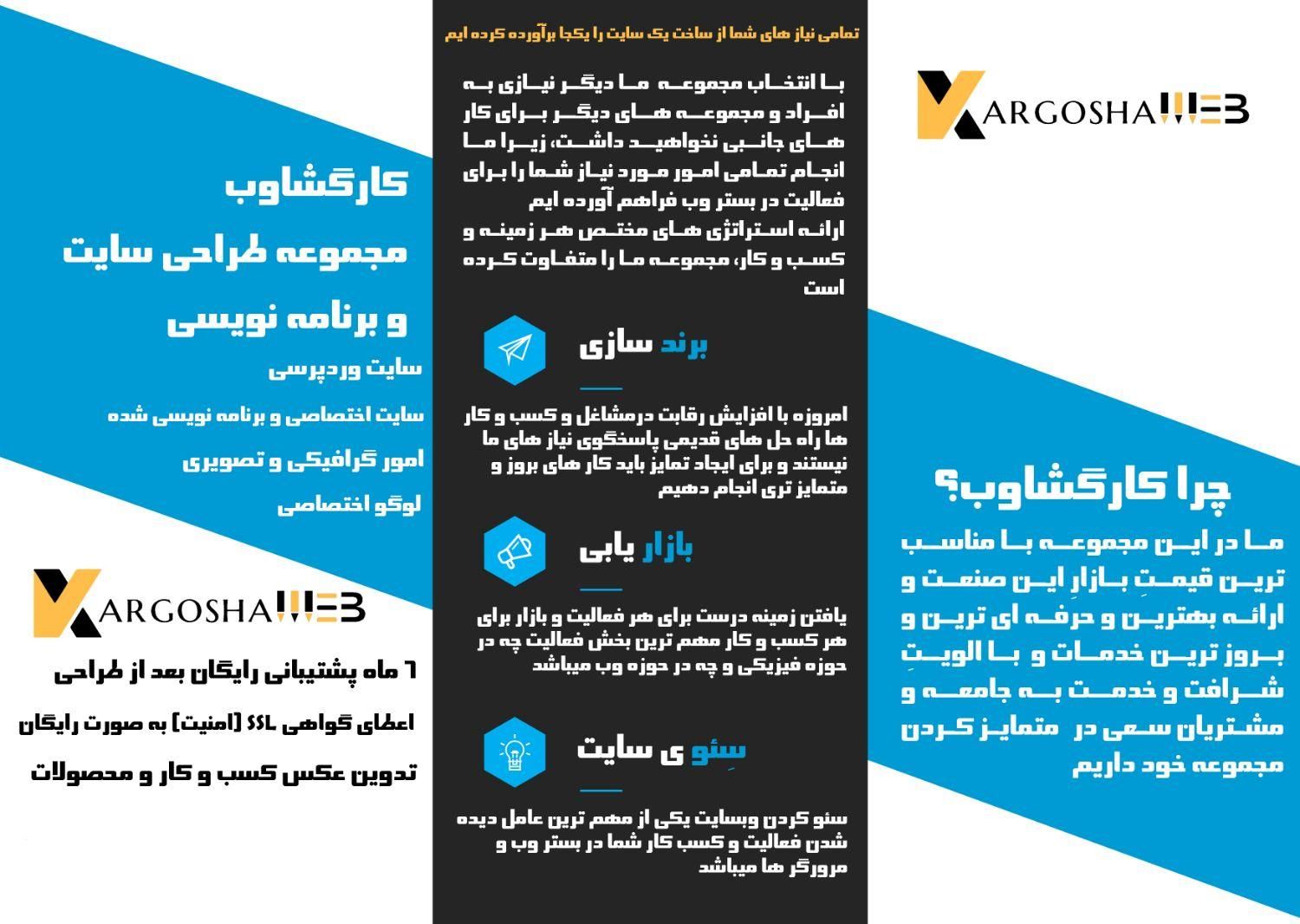 KARGOSHAWEB

چرا کارگشاوب؟

ما در این مجموعه با مناسب ترین قیمتِ بازارِ این صنعت و ارائه بهترین و حرفه ای ترین و بروز ترین خدمات و با الویتِ شرافت و خدمت به جامعه و مشتریان سعی در متمایز کردن مجموعه خود داریم

تمامی نیاز های شما از ساخت یک سایت را یکجا برآورده کرده ایم

با انتخاب مجموعه ما دیگر نیازی به افراد و مجموعه های دیگر برای کار های جانبی نخواهید داشت، زیرا ما انجام تمامی امور مورد نیاز شما را برای فعالیت در بستر وب فراهم آورده ایم
ارائه استراتژی های مختص هر زمینه و کسب و کار، مجموعه ما را متفاوت کرده است

برند سازی

امروزه با افزایش رقابت درمشاغل و کسب و کار ها راه حل های قدیمی پاسخگوی نیاز های ما نیستند و برای ایجاد تمایز باید کار های بروز و متمایز تری انجام دهیم

بازار یابی

یافتن زمینه درست برای هر فعالیت و بازار برای هر کسب و کار مهم ترین بخش فعالیت چه در حوزه فیزیکی و چه در حوزه وب میباشد

سِئو ی سایت

سئو کردن وبسایت یکی از مهم ترین عامل دیده شدن فعالیت و کسب کار شما در بستر وب و مرورگر ها میباشد

کارگشاوب
مجموعه طراحی سایت
و برنامه نویسی

سایت وردپرسی
سایت اختصاصی و برنامه نویسی شده
امور گرافیکی و تصویری
لوگو اختصاصی

KARGOSHAWEB

۶ ماه پشتیبانی رایگان بعد از طراحی
اعطای گواهی SSL (امنیت) به صورت رایگان
تدوین عکس کسب و کار و محصولات